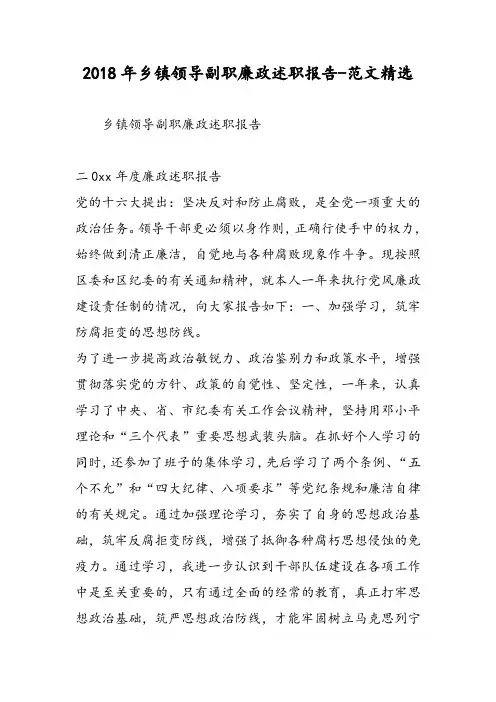 2018年乡镇领导副职廉政述职报告-范文精选

乡镇领导副职廉政述职报告

二0xx年度廉政述职报告
党的十六大提出：坚决反对和防止腐败，是全党一项重大的政治任务。领导干部更必须以身作则，正确行使手中的权力，始终做到清正廉洁，自觉地与各种腐败现象作斗争。现按照区委和区纪委的有关通知精神，就本人一年来执行党风廉政建设责任制的情况，向大家报告如下：一、加强学习，筑牢防腐拒变的思想防线。
为了进一步提高政治敏锐力、政治鉴别力和政策水平，增强贯彻落实党的方针、政策的自觉性、坚定性，一年来，认真学习了中央、省、市纪委有关工作会议精神，坚持用邓小平理论和“三个代表”重要思想武装头脑。在抓好个人学习的同时，还参加了班子的集体学习，先后学习了两个条例、“五个不允”和“四大纪律、八项要求”等党纪条规和廉洁自律的有关规定。通过加强理论学习，夯实了自身的思想政治基础，筑牢反腐拒变防线，增强了抵御各种腐朽思想侵蚀的免疫力。通过学习，我进一步认识到干部队伍建设在各项工作中是至关重要的，只有通过全面的经常的教育，真正打牢思想政治基础，筑严思想政治防线，才能牢固树立马克思列宁